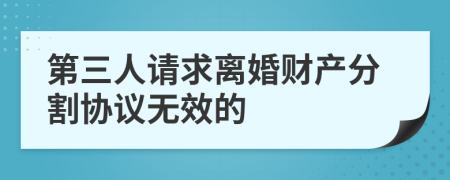 第三人请求离婚财产分割协议无效的